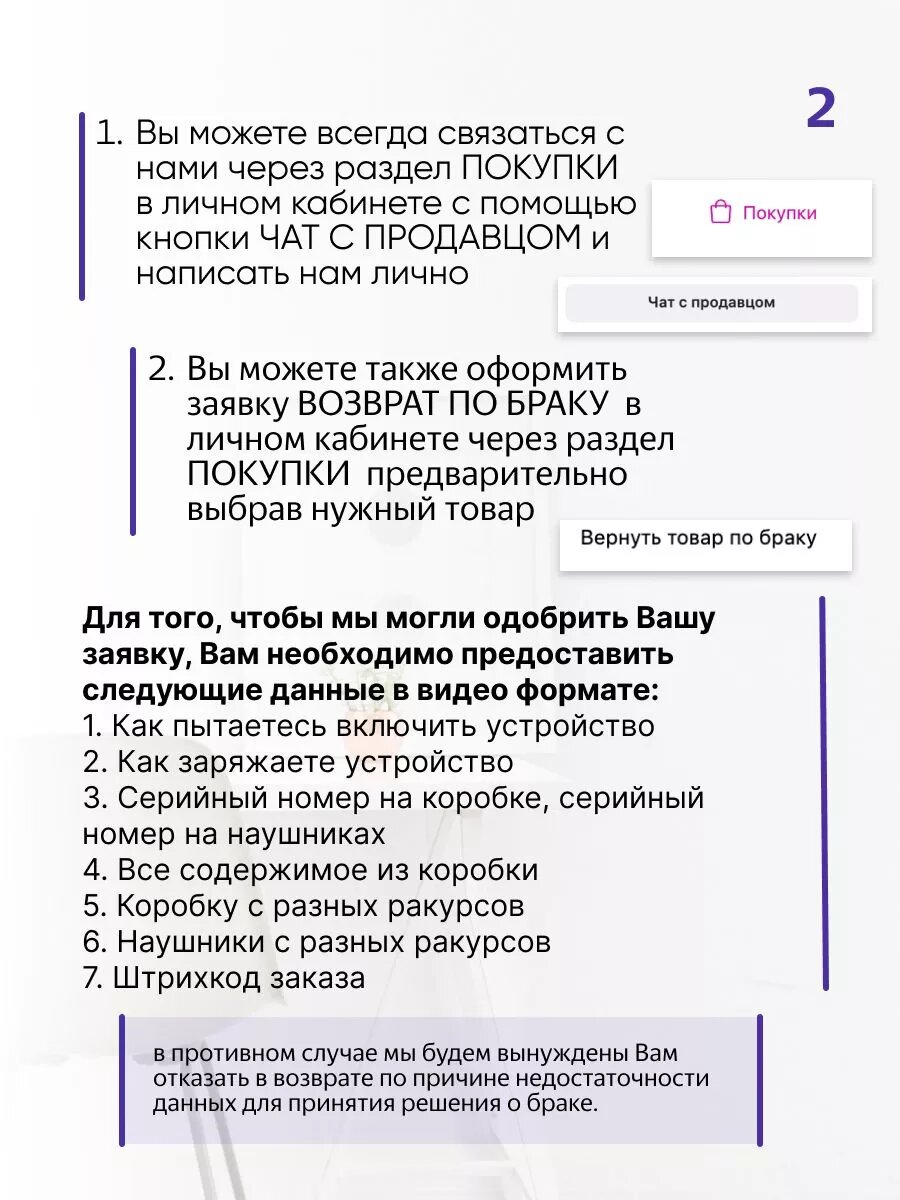 2

1. Вы можете всегда связаться с нами через раздел ПОКУПКИ в личном кабинете с помощью кнопки ЧАТ С ПРОДАВЦОМ и написать нам лично

Покупки

Чат с продавцом

2. Вы можете также оформить заявку ВОЗВРАТ ПО БРАКУ в личном кабинете через раздел ПОКУПКИ предварительно выбрав нужный товар

Вернуть товар по браку

Для того, чтобы мы могли одобрить Вашу заявку, Вам необходимо предоставить следующие данные в видео формате:
1. Как пытаетесь включить устройство
2. Как заряжаете устройство
3. Серийный номер на коробке, серийный номер на наушниках
4. Все содержимое из коробки
5. Коробку с разных ракурсов
6. Наушники с разных ракурсов
7. Штрихкод заказа

в противном случае мы будем вынуждены Вам отказать в возврате по причине недостаточности данных для принятия решения о браке.